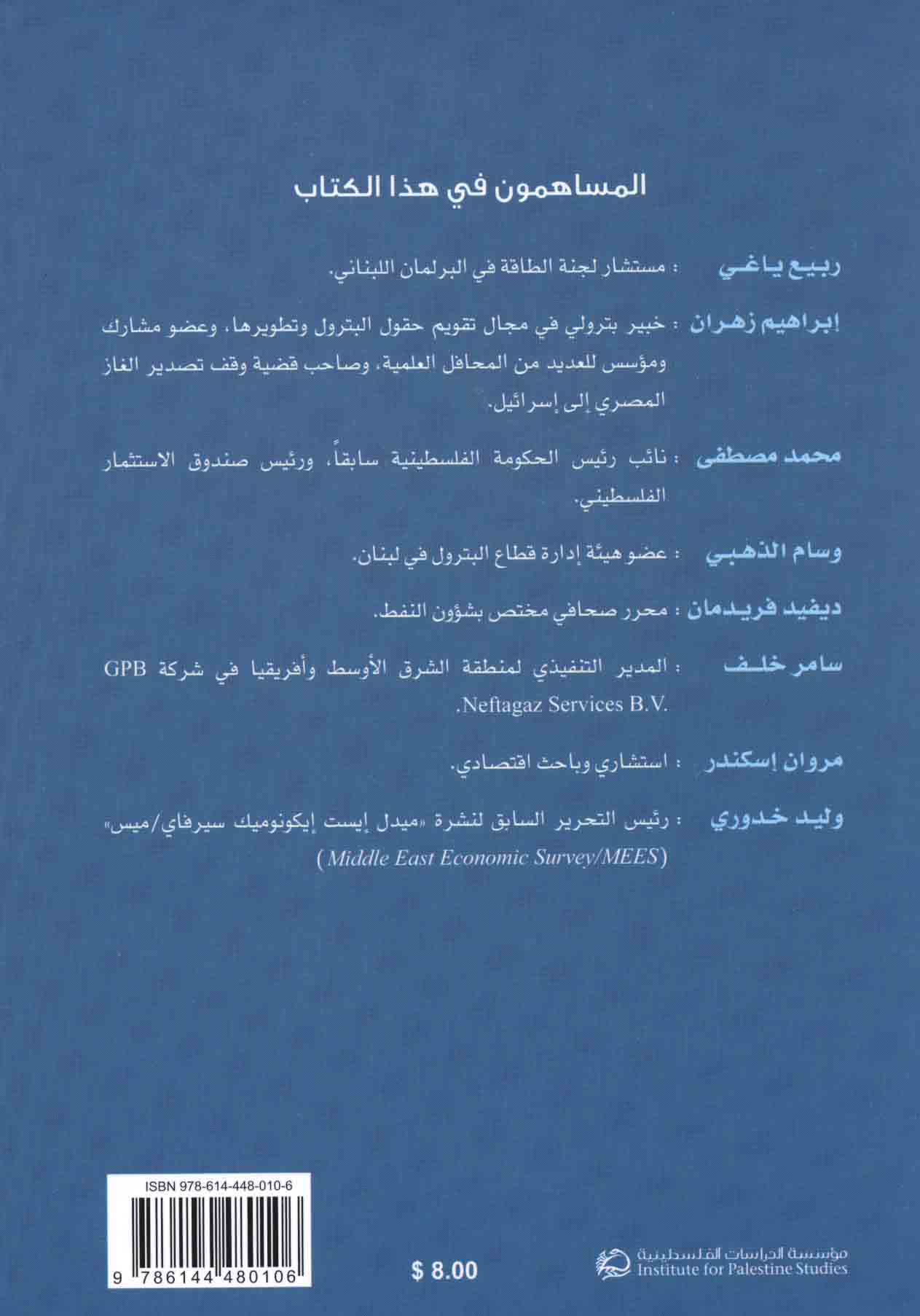 المساهمون في هذا الكتاب

ربيع ياغي : مستشار لجنة الطاقة في البرلمان اللبناني.

إبراهيم زهران : خبير بترولي في مجال تقويم حقول البترول وتطويرها، وعضو مشارك ومؤسس للعديد من المحافل العلمية، وصاحب قضية وقف تصدير الغاز المصري إلى إسرائيل.

محمد مصطفى : نائب رئيس الحكومة الفلسطينية سابقاً، ورئيس صندوق الاستثمار الفلسطيني.

وسام الذهبي : عضو هيئة إدارة قطاع البترول في لبنان.

ديفيد فريدمان : محرر صحافي مختص بشؤون النفط.

سامر خلف : المدير التنفيذي لمنطقة الشرق الأوسط وأفريقيا في شركة GPB Neftagaz Services B.V.

مروان إسكندر : استشاري وباحث اقتصادي.

وليد خدوري : رئيس التحرير السابق لنشرة «ميدل إيست إيكونوميك سيرفاي/ميس» (Middle East Economic Survey/MEES)

ISBN 978-614-448-010-6

9 786144 480106

$ 8.00

مؤسسة الدراسات الفلسطينية
Institute for Palestine Studies